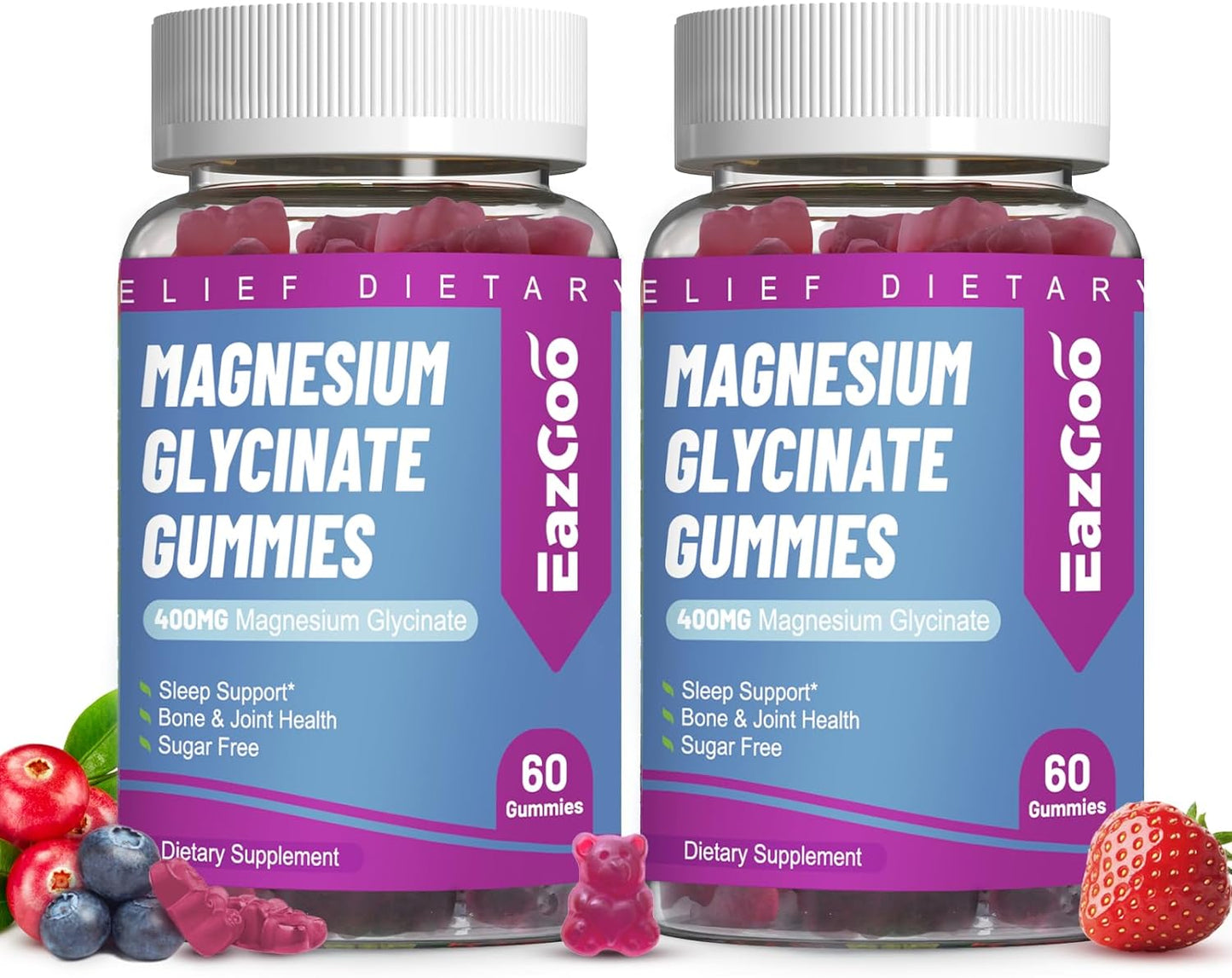 ELIEF DIETARY

MAGNESIUM GLYCINATE GUMMIES

EazGoo

400MG Magnesium Glycinate

Sleep Support*
Bone & Joint Health
Sugar Free

60 Gummies

Dietary Supplement

ELIEF DIETARY

MAGNESIUM GLYCINATE GUMMIES

EazGoo

400MG Magnesium Glycinate

Sleep Support*
Bone & Joint Health
Sugar Free

60 Gummies

Dietary Supplement